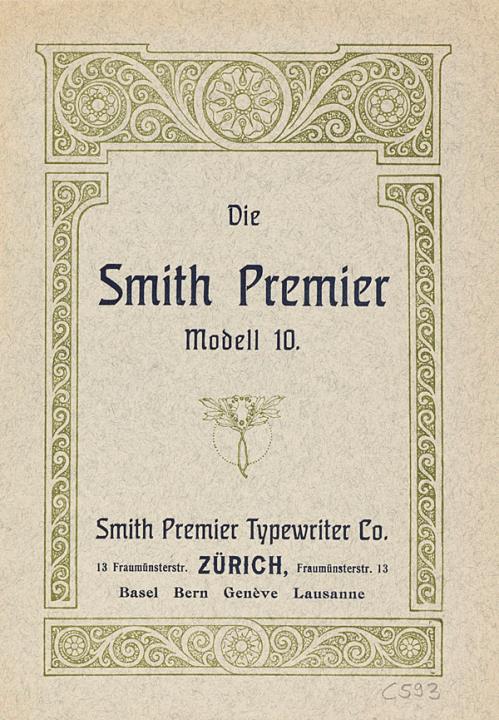 Die

Smith Premier

Modell 10.

Smith Premier Typewriter Co.

13 Fraumünsterstr. ZÜRICH, Fraumünsterstr. 13

Basel Bern Genève Lausanne

C593